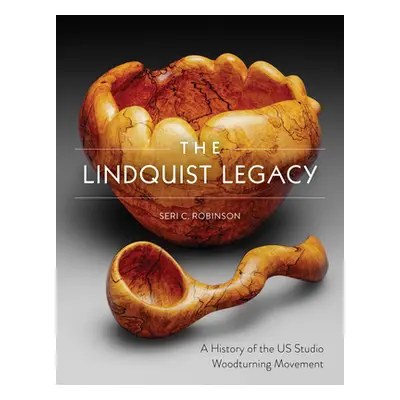 THE
LINDQUIST LEGACY

SERI C. ROBINSON

A History of the US Studio Woodturning Movement